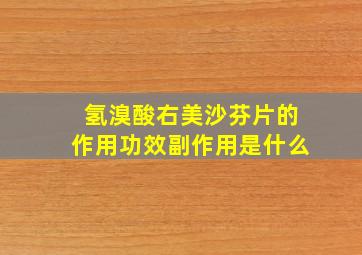 氢溴酸右美沙芬片的
作用功效副作用是什么